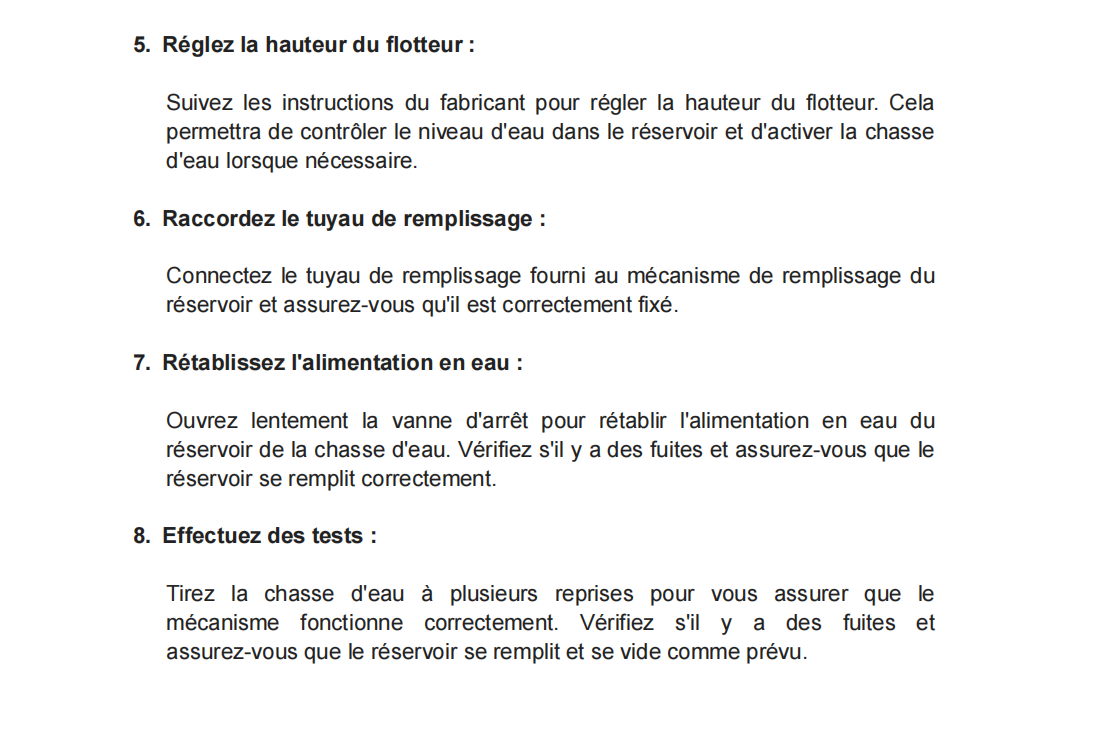 5. Réglez la hauteur du flotteur :

Suivez les instructions du fabricant pour régler la hauteur du flotteur. Cela permettra de contrôler le niveau d'eau dans le réservoir et d'activer la chasse d'eau lorsque nécessaire.

6. Raccordez le tuyau de remplissage :

Connectez le tuyau de remplissage fourni au mécanisme de remplissage du réservoir et assurez-vous qu'il est correctement fixé.

7. Rétablissez l'alimentation en eau :

Ouvrez lentement la vanne d'arrêt pour rétablir l'alimentation en eau du réservoir de la chasse d'eau. Vérifiez s'il y a des fuites et assurez-vous que le réservoir se remplit correctement.

8. Effectuez des tests :

Tirez la chasse d'eau à plusieurs reprises pour vous assurer que le mécanisme fonctionne correctement. Vérifiez s'il y a des fuites et assurez-vous que le réservoir se remplit et se vide comme prévu.